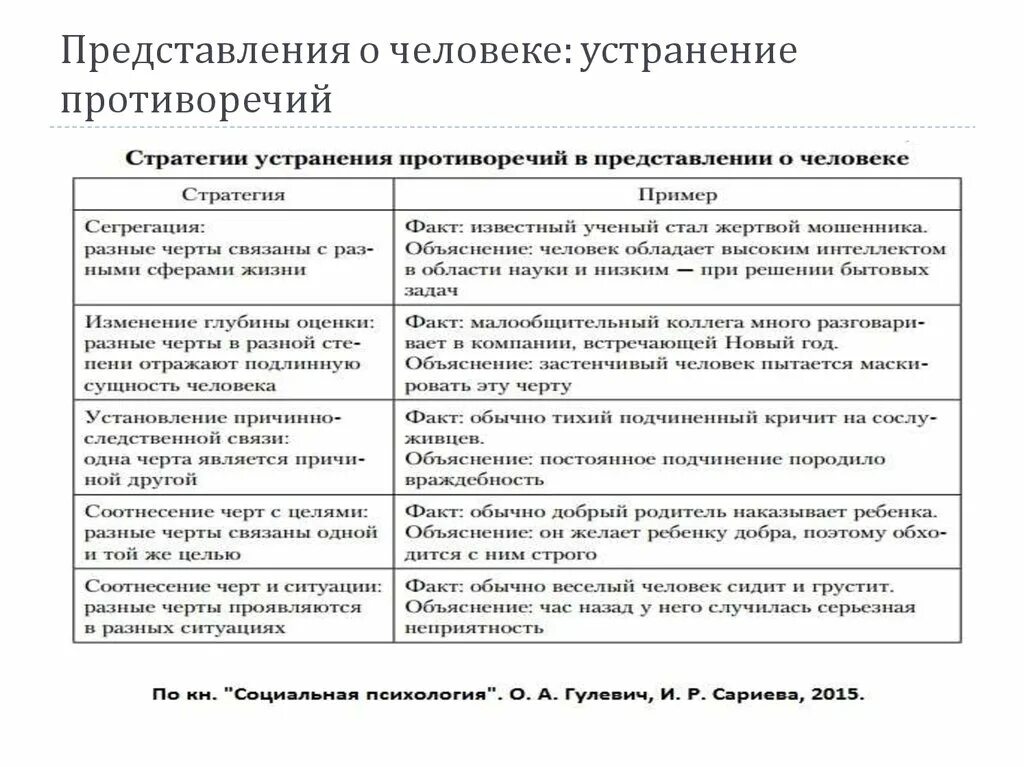 Представления о человеке: устранение противоречий

Стратегии устранения противоречий в представлении о человеке

| Стратегия | Пример |
|---|---|
| Сегрегация: разные черты связаны с разными сферами жизни | Факт: известный ученый стал жертвой мошенника. Объяснение: человек обладает высоким интеллектом в области науки и низким — при решении бытовых задач |
| Изменение глубины оценки: разные черты в разной степени отражают подлинную сущность человека | Факт: малообщительный коллега много разговаривает в компании, встречающей Новый год. Объяснение: застенчивый человек пытается маскировать эту черту |
| Установление причинно-следственной связи: одна черта является причиной другой | Факт: обычно тихий подчиненный кричит на сослуживцев. Объяснение: постоянное подчинение породило враждебность |
| Соотнесение черт с целями: разные черты связаны одной и той же целью | Факт: обычно добрый родитель наказывает ребенка. Объяснение: он желает ребенку добра, поэтому обходится с ним строго |
| Соотнесение черт и ситуации: разные черты проявляются в разных ситуациях | Факт: обычно веселый человек сидит и грустит. Объяснение: час назад у него случилась серьезная неприятность |

По кн. "Социальная психология". О. А. Гулевич, И. Р. Сариева, 2015.